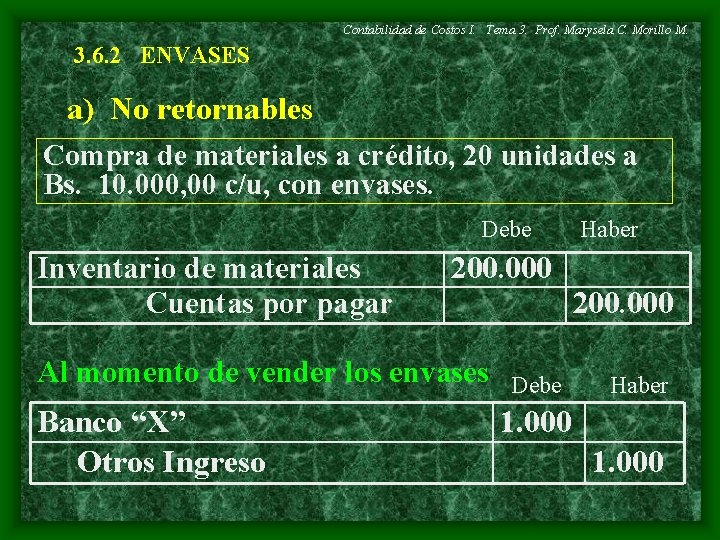 Contabilidad de Costos I. Tema 3. Prof. Marysela C. Morillo M.

3.6.2 ENVASES

a) No retornables

Compra de materiales a crédito, 20 unidades a Bs. 10.000,00 c/u, con envases.

| | Debe | Haber |
|---|---|---|
| Inventario de materiales | 200.000 | |
| Cuentas por pagar | | 200.000 |

Al momento de vender los envases

| | Debe | Haber |
|---|---|---|
| Banco "X" | 1.000 | |
| Otros Ingreso | | 1.000 |